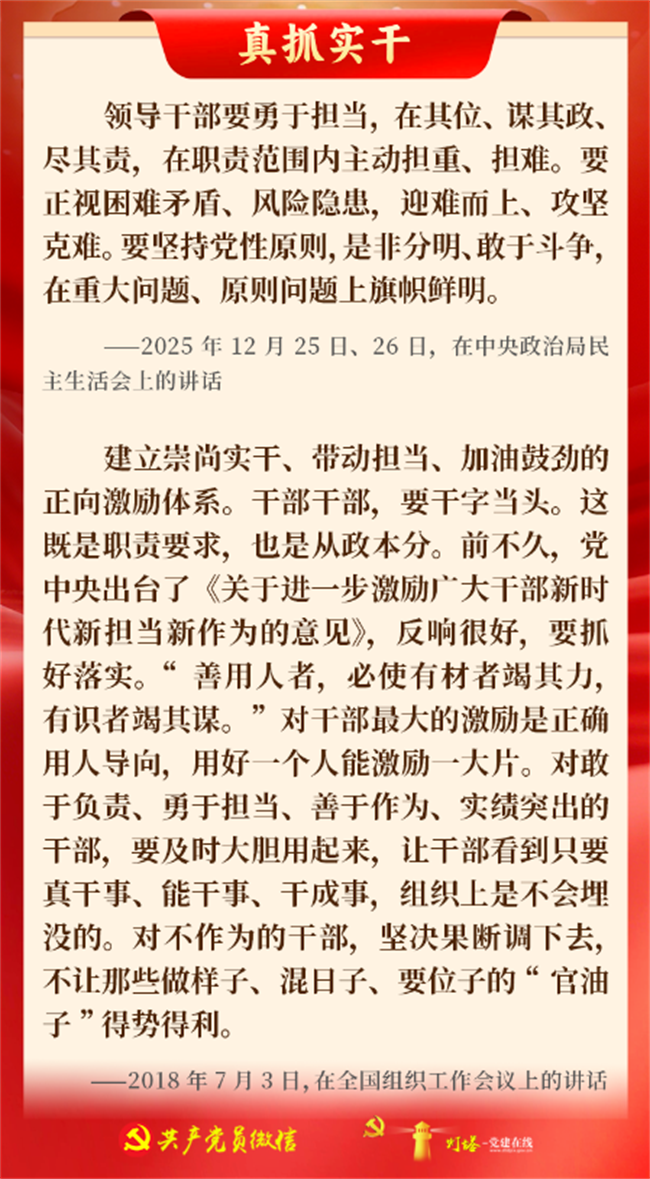 真抓实干

领导干部要勇于担当，在其位、谋其政、尽其责，在职责范围内主动担重、担难。要正视困难矛盾、风险隐患，迎难而上、攻坚克难。要坚持党性原则，是非分明、敢于斗争，在重大问题、原则问题上旗帜鲜明。

——2025年12月25日、26日，在中央政治局民主生活会上的讲话

建立崇尚实干、带动担当、加油鼓劲的正向激励体系。干部干部，要干字当头。这既是职责要求，也是从政本分。前不久，党中央出台了《关于进一步激励广大干部新时代新担当新作为的意见》，反响很好，要抓好落实。“善用人者，必使有材者竭其力，有识者竭其谋。”对干部最大的激励是正确用人导向，用好一个人能激励一大片。对敢于负责、勇于担当、善于作为、实绩突出的干部，要及时大胆用起来，让干部看到只要真干事、能干事、干成事，组织上是不会埋没的。对不作为的干部，坚决果断调下去，不让那些做样子、混日子、要位子的“官油子”得势得利。

——2018年7月3日，在全国组织工作会议上的讲话

共产党员微信

灯塔-党建在线